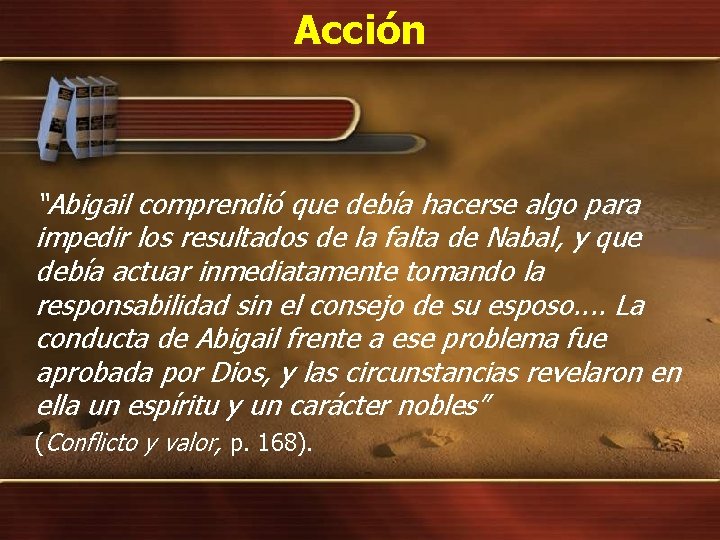 Acción

“Abigail comprendió que debía hacerse algo para impedir los resultados de la falta de Nabal, y que debía actuar inmediatamente tomando la responsabilidad sin el consejo de su esposo.… La conducta de Abigail frente a ese problema fue aprobada por Dios, y las circunstancias revelaron en ella un espíritu y un carácter nobles”

(Conflicto y valor, p. 168).